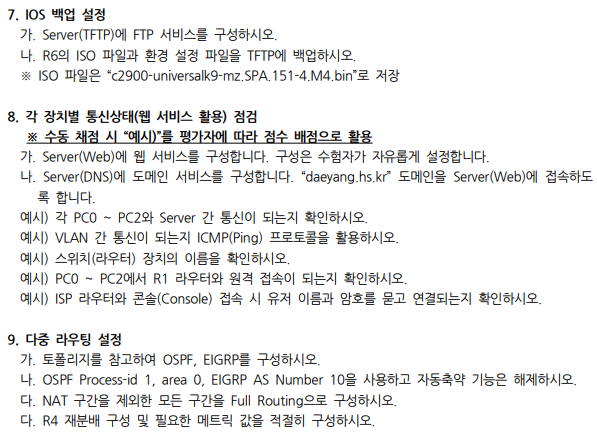 7. IOS 백업 설정
가. Server(TFTP)에 FTP 서비스를 구성하시오.
나. R6의 ISO 파일과 환경 설정 파일을 TFTP에 백업하시오.
※ ISO 파일은 "c2900-universalk9-mz.SPA.151-4.M4.bin"로 저장

8. 각 장치별 통신상태(웹 서비스 활용) 점검
※ 수동 채점 시 "예시)"를 평가자에 따라 점수 배점으로 활용
가. Server(Web)에 웹 서비스를 구성합니다. 구성은 수험자가 자유롭게 설정합니다.
나. Server(DNS)에 도메인 서비스를 구성합니다. "daeyang.hs.kr" 도메인을 Server(Web)에 접속하도록 합니다.
예시) 각 PC0 ~ PC2와 Server 간 통신이 되는지 확인하시오.
예시) VLAN 간 통신이 되는지 ICMP(Ping) 프로토콜을 활용하시오.
예시) 스위치(라우터) 장치의 이름을 확인하시오.
예시) PC0 ~ PC2에서 R1 라우터와 원격 접속이 되는지 확인하시오.
예시) ISP 라우터와 콘솔(Console) 접속 시 유저 이름과 암호를 묻고 연결되는지 확인하시오.

9. 다중 라우팅 설정
가. 토폴리지를 참고하여 OSPF, EIGRP를 구성하시오.
나. OSPF Process-id 1, area 0, EIGRP AS Number 10을 사용하고 자동축약 기능은 해제하시오.
다. NAT 구간을 제외한 모든 구간을 Full Routing으로 구성하시오.
다. R4 재분배 구성 및 필요한 메트릭 값을 적절히 구성하시오.